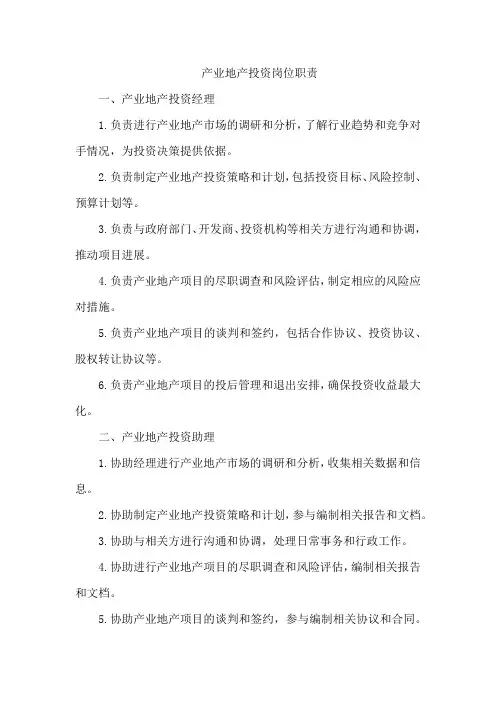 产业地产投资岗位职责

一、产业地产投资经理

1.负责进行产业地产市场的调研和分析，了解行业趋势和竞争对手情况，为投资决策提供依据。

2.负责制定产业地产投资策略和计划，包括投资目标、风险控制、预算计划等。

3.负责与政府部门、开发商、投资机构等相关方进行沟通和协调，推动项目进展。

4.负责产业地产项目的尽职调查和风险评估，制定相应的风险应对措施。

5.负责产业地产项目的谈判和签约，包括合作协议、投资协议、股权转让协议等。

6.负责产业地产项目的投后管理和退出安排，确保投资收益最大化。

二、产业地产投资助理

1.协助经理进行产业地产市场的调研和分析，收集相关数据和信息。

2.协助制定产业地产投资策略和计划，参与编制相关报告和文档。

3.协助与相关方进行沟通和协调，处理日常事务和行政工作。

4.协助进行产业地产项目的尽职调查和风险评估，编制相关报告和文档。

5.协助产业地产项目的谈判和签约，参与编制相关协议和合同。